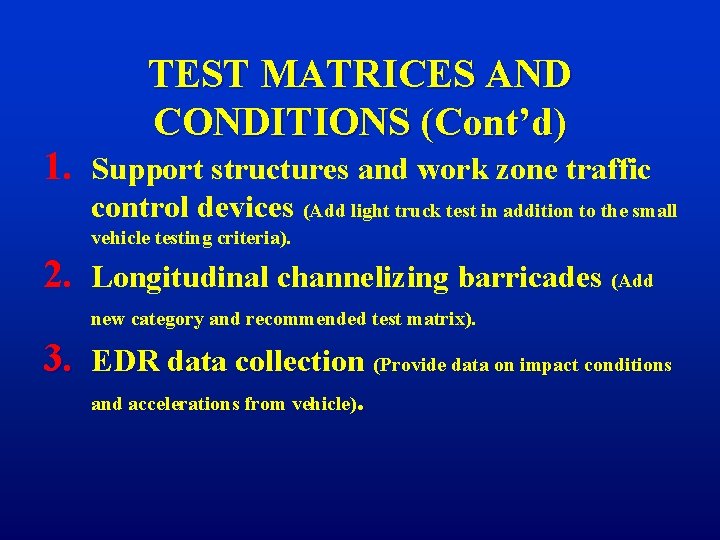 TEST MATRICES AND CONDITIONS (Cont'd)

1. Support structures and work zone traffic control devices (Add light truck test in addition to the small vehicle testing criteria).

2. Longitudinal channelizing barricades (Add new category and recommended test matrix).

3. EDR data collection (Provide data on impact conditions and accelerations from vehicle).